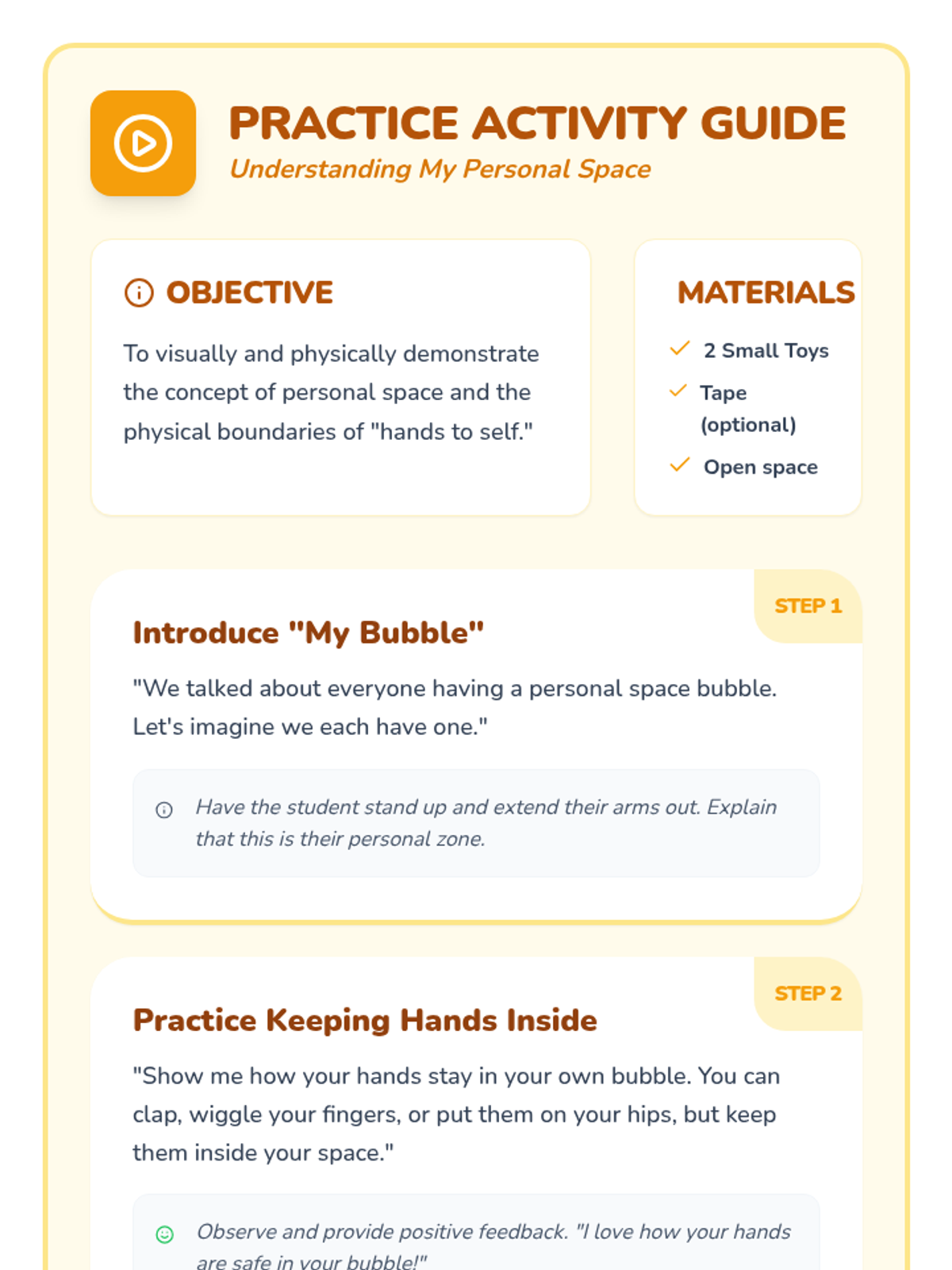 PRACTICE ACTIVITY GUIDE

Understanding My Personal Space

OBJECTIVE

To visually and physically demonstrate the concept of personal space and the physical boundaries of "hands to self."

MATERIALS

2 Small Toys

Tape (optional)

Open space

STEP 1

Introduce "My Bubble"

"We talked about everyone having a personal space bubble. Let's imagine we each have one."

Have the student stand up and extend their arms out. Explain that this is their personal zone.

STEP 2

Practice Keeping Hands Inside

"Show me how your hands stay in your own bubble. You can clap, wiggle your fingers, or put them on your hips, but keep them inside your space."

Observe and provide positive feedback. "I love how your hands are safe in your bubble!"